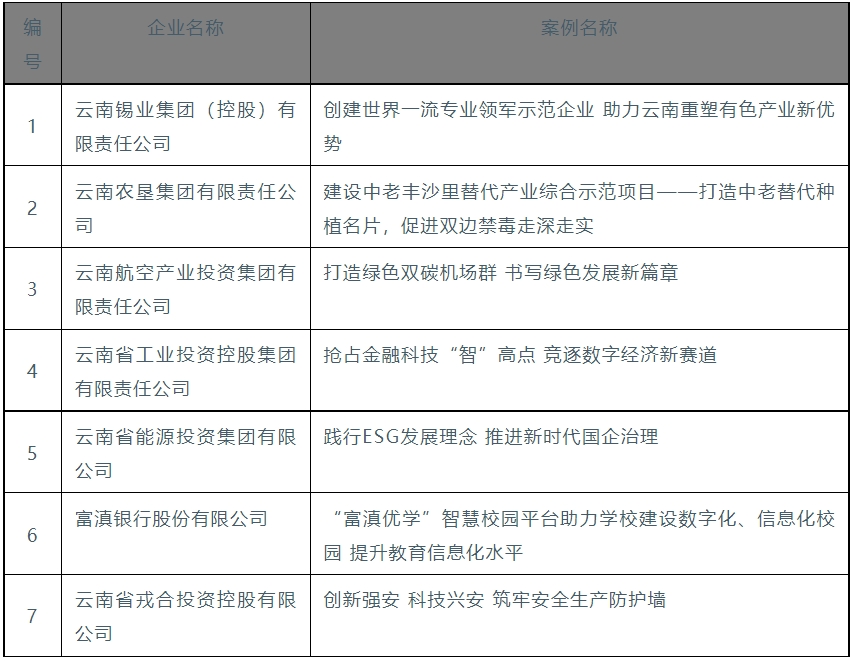 | 编号 | 企业名称 | 案例名称 |
|---|---|---|
| 1 | 云南锡业集团（控股）有限责任公司 | 创建世界一流专业领军示范企业 助力云南重塑有色产业新优势 |
| 2 | 云南农垦集团有限责任公司 | 建设中老丰沙里替代产业综合示范项目——打造中老替代种植名片，促进双边禁毒走深走实 |
| 3 | 云南航空产业投资集团有限责任公司 | 打造绿色双碳机场群 书写绿色发展新篇章 |
| 4 | 云南省工业投资控股集团有限责任公司 | 抢占金融科技“智”高点 竞逐数字经济新赛道 |
| 5 | 云南省能源投资集团有限公司 | 践行ESG发展理念 推进新时代国企治理 |
| 6 | 富滇银行股份有限公司 | “富滇优学”智慧校园平台助力学校建设数字化、信息化校园 提升教育信息化水平 |
| 7 | 云南省戎合投资控股有限公司 | 创新强安 科技兴安 筑牢安全生产防护墙 |